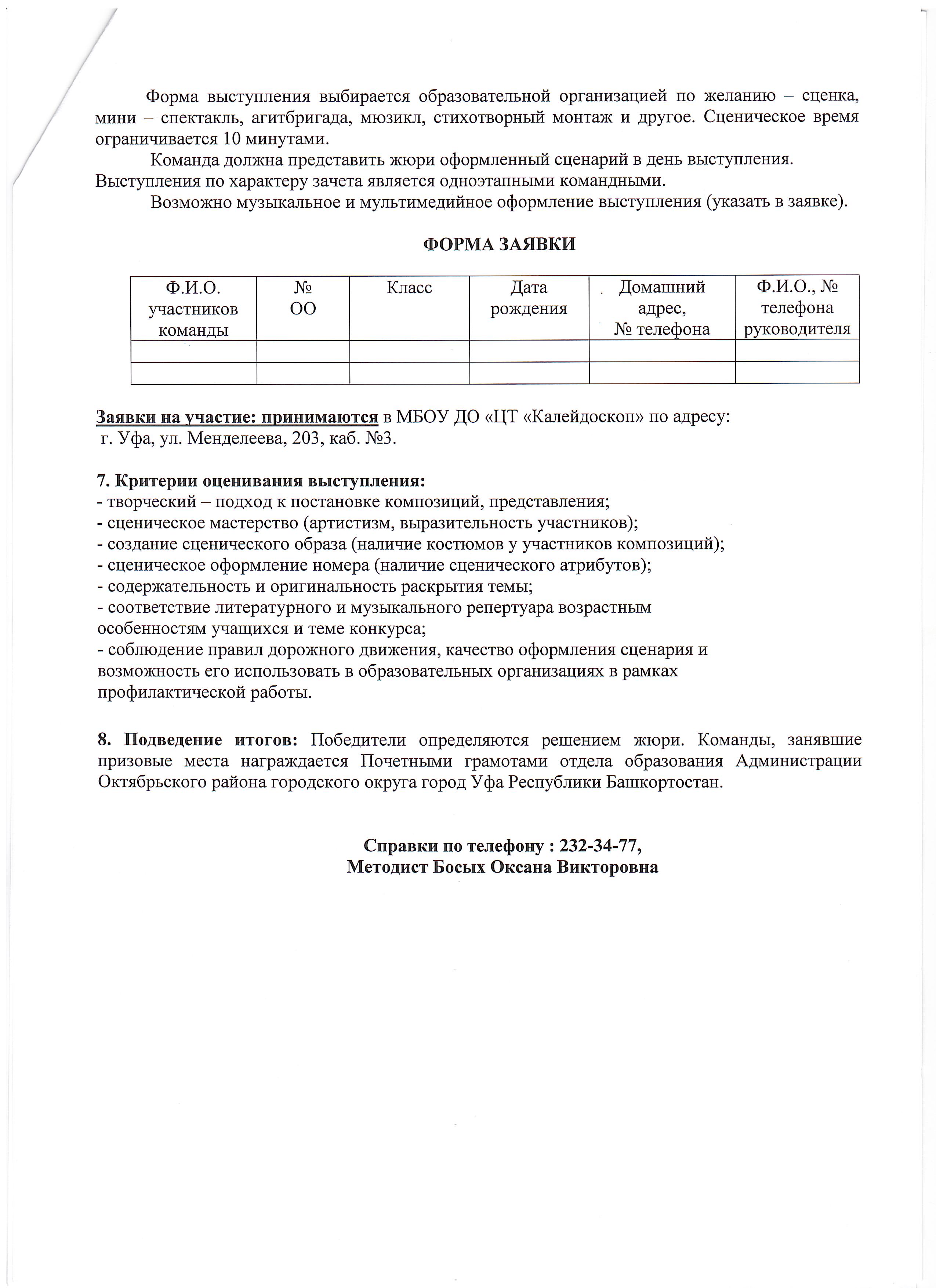 Форма выступления выбирается образовательной организацией по желанию – сценка, мини – спектакль, агитбригада, мюзикл, стихотворный монтаж и другое. Сценическое время ограничивается 10 минутами.

Команда должна представить жюри оформленный сценарий в день выступления. Выступления по характеру зачета является одноэтапными командными.

Возможно музыкальное и мультимедийное оформление выступления (указать в заявке).

ФОРМА ЗАЯВКИ

| Ф.И.О. участников команды | № ОО | Класс | Дата рождения | Домашний адрес, № телефона | Ф.И.О., № телефона руководителя |
|---|---|---|---|---|---|
| | | | | | |
| | | | | | |

Заявки на участие: принимаются в МБОУ ДО «ЦТ «Калейдоскоп» по адресу: г. Уфа, ул. Менделеева, 203, каб. №3.

7. Критерии оценивания выступления:
- творческий – подход к постановке композиций, представления;
- сценическое мастерство (артистизм, выразительность участников);
- создание сценического образа (наличие костюмов у участников композиций);
- сценическое оформление номера (наличие сценического атрибутов);
- содержательность и оригинальность раскрытия темы;
- соответствие литературного и музыкального репертуара возрастным особенностям учащихся и теме конкурса;
- соблюдение правил дорожного движения, качество оформления сценария и возможность его использовать в образовательных организациях в рамках профилактической работы.

8. Подведение итогов: Победители определяются решением жюри. Команды, занявшие призовые места награждается Почетными грамотами отдела образования Администрации Октябрьского района городского округа город Уфа Республики Башкортостан.

Справки по телефону : 232-34-77,
Методист Босых Оксана Викторовна